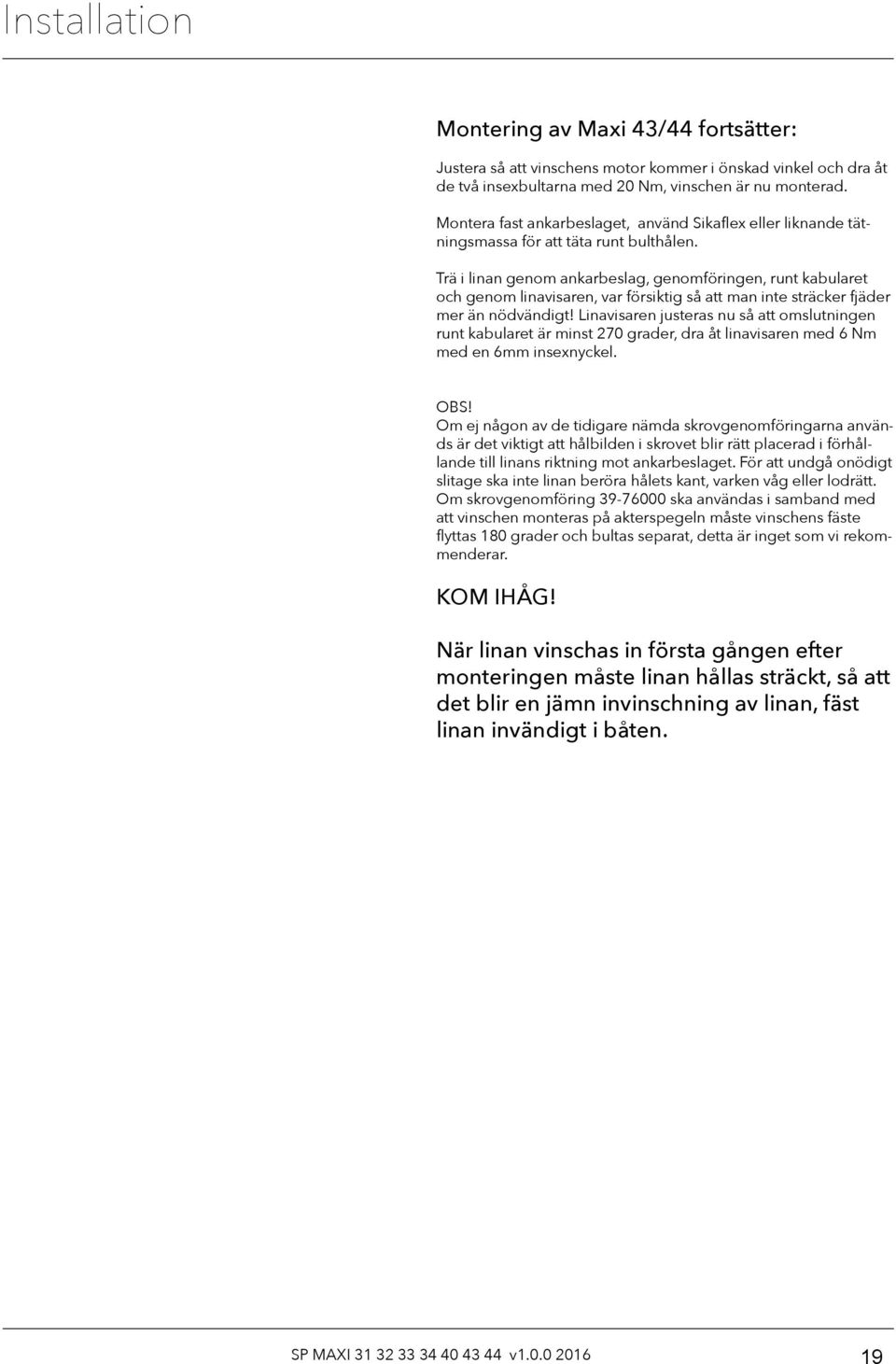 Installation

Montering av Maxi 43/44 fortsätter:

Justera så att vinschens motor kommer i önskad vinkel och dra åt de två insexbultarna med 20 Nm, vinschen är nu monterad.

Montera fast ankarbeslaget, använd Sikaflex eller liknande tätningsmassa för att täta runt bulthålen.

Trä i linan genom ankarbeslag, genomföringen, runt kabularet och genom linavisaren, var försiktig så att man inte sträcker fjäder mer än nödvändigt! Linavisaren justeras nu så att omslutningen runt kabularet är minst 270 grader, dra åt linavisaren med 6 Nm med en 6mm insexnyckel.

OBS!
Om ej någon av de tidigare nämda skrovgenomföringarna används är det viktigt att hålbilden i skrovet blir rätt placerad i förhållande till linans riktning mot ankarbeslaget. För att undgå onödigt slitage ska inte linan beröra hålets kant, varken våg eller lodrätt. Om skrovgenomföring 39-76000 ska användas i samband med att vinschen monteras på akterspegeln måste vinschens fäste flyttas 180 grader och bultas separat, detta är inget som vi rekommenderar.

KOM IHÅG!

När linan vinschas in första gången efter monteringen måste linan hållas sträckt, så att det blir en jämn invinschning av linan, fäst linan invändigt i båten.

SP MAXI 31 32 33 34 40 43 44 v1.0.0 2016 19